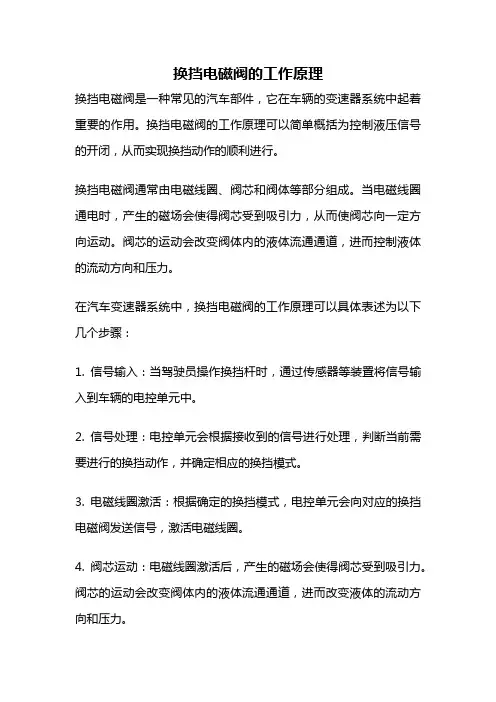 换挡电磁阀的工作原理

换挡电磁阀是一种常见的汽车部件，它在车辆的变速器系统中起着重要的作用。换挡电磁阀的工作原理可以简单概括为控制液压信号的开闭，从而实现换挡动作的顺利进行。

换挡电磁阀通常由电磁线圈、阀芯和阀体等部分组成。当电磁线圈通电时，产生的磁场会使得阀芯受到吸引力，从而使阀芯向一定方向运动。阀芯的运动会改变阀体内的液体流通通道，进而控制液体的流动方向和压力。

在汽车变速器系统中，换挡电磁阀的工作原理可以具体表述为以下几个步骤：

1. 信号输入：当驾驶员操作换挡杆时，通过传感器等装置将信号输入到车辆的电控单元中。

2. 信号处理：电控单元会根据接收到的信号进行处理，判断当前需要进行的换挡动作，并确定相应的换挡模式。

3. 电磁线圈激活：根据确定的换挡模式，电控单元会向对应的换挡电磁阀发送信号，激活电磁线圈。

4. 阀芯运动：电磁线圈激活后，产生的磁场会使得阀芯受到吸引力。阀芯的运动会改变阀体内的液体流通通道，进而改变液体的流动方向和压力。